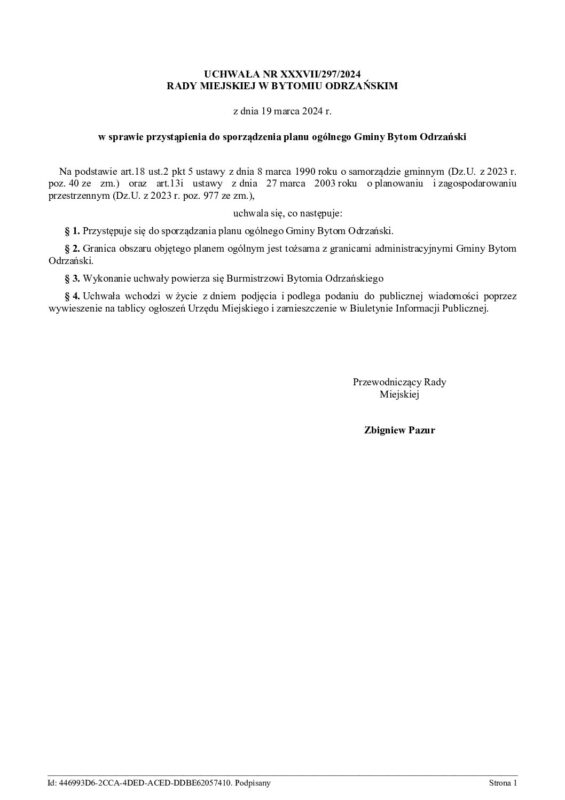 UCHWAŁA NR XXXVII/297/2024
RADY MIEJSKIEJ W BYTOMIU ODRZAŃSKIM

z dnia 19 marca 2024 r.

w sprawie przystąpienia do sporządzenia planu ogólnego Gminy Bytom Odrzański

Na podstawie art.18 ust.2 pkt 5 ustawy z dnia 8 marca 1990 roku o samorządzie gminnym (Dz.U. z 2023 r. poz. 40 ze zm.) oraz art.13i ustawy z dnia 27 marca 2003 roku o planowaniu i zagospodarowaniu przestrzennym (Dz.U. z 2023 r. poz. 977 ze zm.),

uchwala się, co następuje:

§ 1. Przystępuje się do sporządzania planu ogólnego Gminy Bytom Odrzański.

§ 2. Granica obszaru objętego planem ogólnym jest tożsama z granicami administracyjnymi Gminy Bytom Odrzański.

§ 3. Wykonanie uchwały powierza się Burmistrzowi Bytomia Odrzańskiego

§ 4. Uchwała wchodzi w życie z dniem podjęcia i podlega podaniu do publicznej wiadomości poprzez wywieszenie na tablicy ogłoszeń Urzędu Miejskiego i zamieszczenie w Biuletynie Informacji Publicznej.

Przewodniczący Rady Miejskiej

Zbigniew Pazur

Id: 446993D6-2CCA-4DED-ACED-DDBE62057410. Podpisany

Strona 1